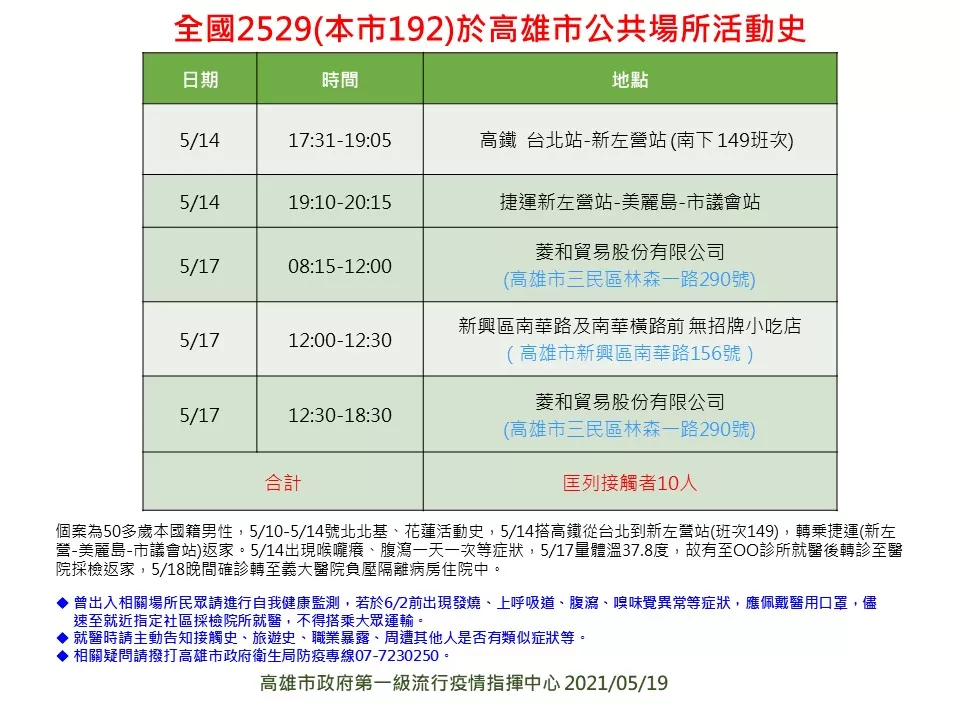 全國2529(本市192)於高雄市公共場所活動史

| 日期 | 時間 | 地點 |
|---|---|---|
| 5/14 | 17:31-19:05 | 高鐵 台北站-新左營站 (南下 149班次) |
| 5/14 | 19:10-20:15 | 捷運新左營站-美麗島-市議會站 |
| 5/17 | 08:15-12:00 | 菱和貿易股份有限公司 (高雄市三民區林森一路290號) |
| 5/17 | 12:00-12:30 | 新興區南華路及南華橫路前 無招牌小吃店 （高雄市新興區南華路156號） |
| 5/17 | 12:30-18:30 | 菱和貿易股份有限公司 (高雄市三民區林森一路290號) |
| 合計 | | 匡列接觸者10人 |

個案為50多歲本國籍男性，5/10-5/14號北北基、花蓮活動史，5/14搭高鐵從台北到新左營站(班次149)，轉乘捷運(新左營-美麗島-市議會站)返家。5/14出現喉嚨癢、腹瀉一天一次等症狀，5/17量體溫37.8度，故有至OO診所就醫後轉診至醫院採檢返家，5/18晚間確診轉至義大醫院負壓隔離病房住院中。

◆ 曾出入相關場所民眾請進行自我健康監測，若於6/2前出現發燒、上呼吸道、腹瀉、嗅味覺異常等症狀，應佩戴醫用口罩，儘速至就近指定社區採檢院所就醫，不得搭乘大眾運輸。
◆ 就醫時請主動告知接觸史、旅遊史、職業暴露、周遭其他人是否有類似症狀等。
◆ 相關疑問請撥打高雄市政府衛生局防疫專線07-7230250。

高雄市政府第一級流行疫情指揮中心 2021/05/19